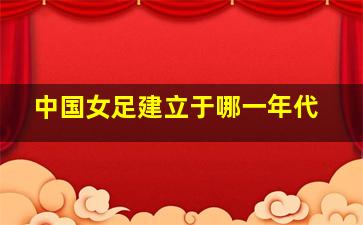 中国女足建立于哪一年代